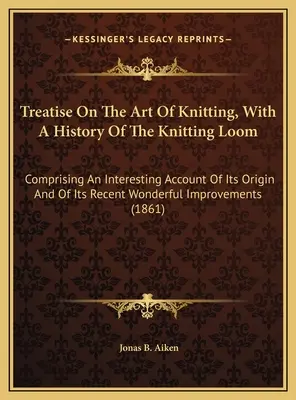 —KESSINGER'S LEGACY REPRINTS—

Treatise On The Art Of Knitting, With A History Of The Knitting Loom

Comprising An Interesting Account Of Its Origin And Of Its Recent Wonderful Improvements (1861)

Jonas B. Aiken